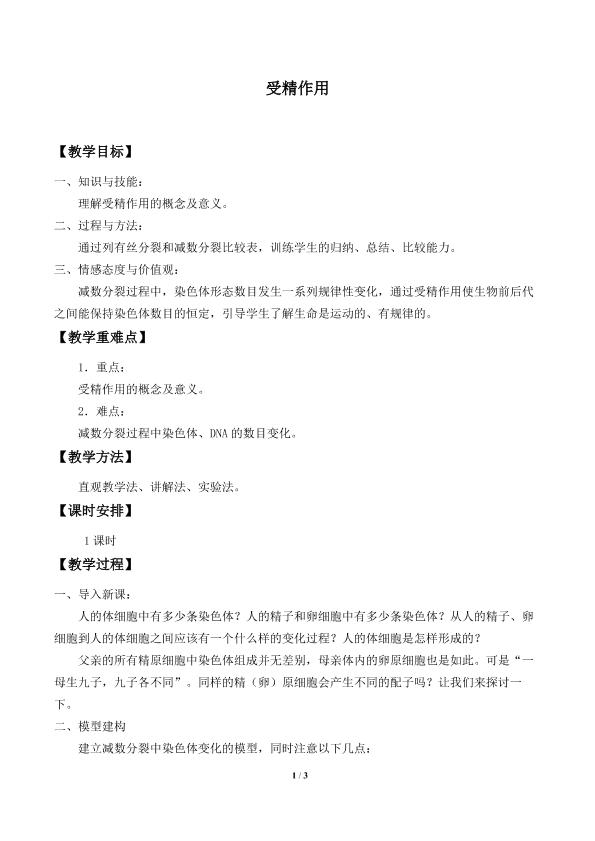 受精作用

【教学目标】

一、知识与技能：

理解受精作用的概念及意义。

二、过程与方法：

通过列有丝分裂和减数分裂比较表，训练学生的归纳、总结、比较能力。

三、情感态度与价值观：

减数分裂过程中，染色体形态数目发生一系列规律性变化，通过受精作用使生物前后代之间能保持染色体数目的恒定，引导学生了解生命是运动的、有规律的。

【教学重难点】

1．重点：

受精作用的概念及意义。

2．难点：

减数分裂过程中染色体、DNA的数目变化。

【教学方法】

直观教学法、讲解法、实验法。

【课时安排】

1课时

【教学过程】

一、导入新课：

人的体细胞中有多少条染色体？人的精子和卵细胞中有多少条染色体？从人的精子、卵细胞到人的体细胞之间应该有一个什么样的变化过程？人的体细胞是怎样形成的？

父亲的所有精原细胞中染色体组成并无差别，母亲体内的卵原细胞也是如此。可是“一母生九子，九子各不同”。同样的精（卵）原细胞会产生不同的配子吗？让我们来探讨一下。

二、模型建构

建立减数分裂中染色体变化的模型，同时注意以下几点：

1 / 3